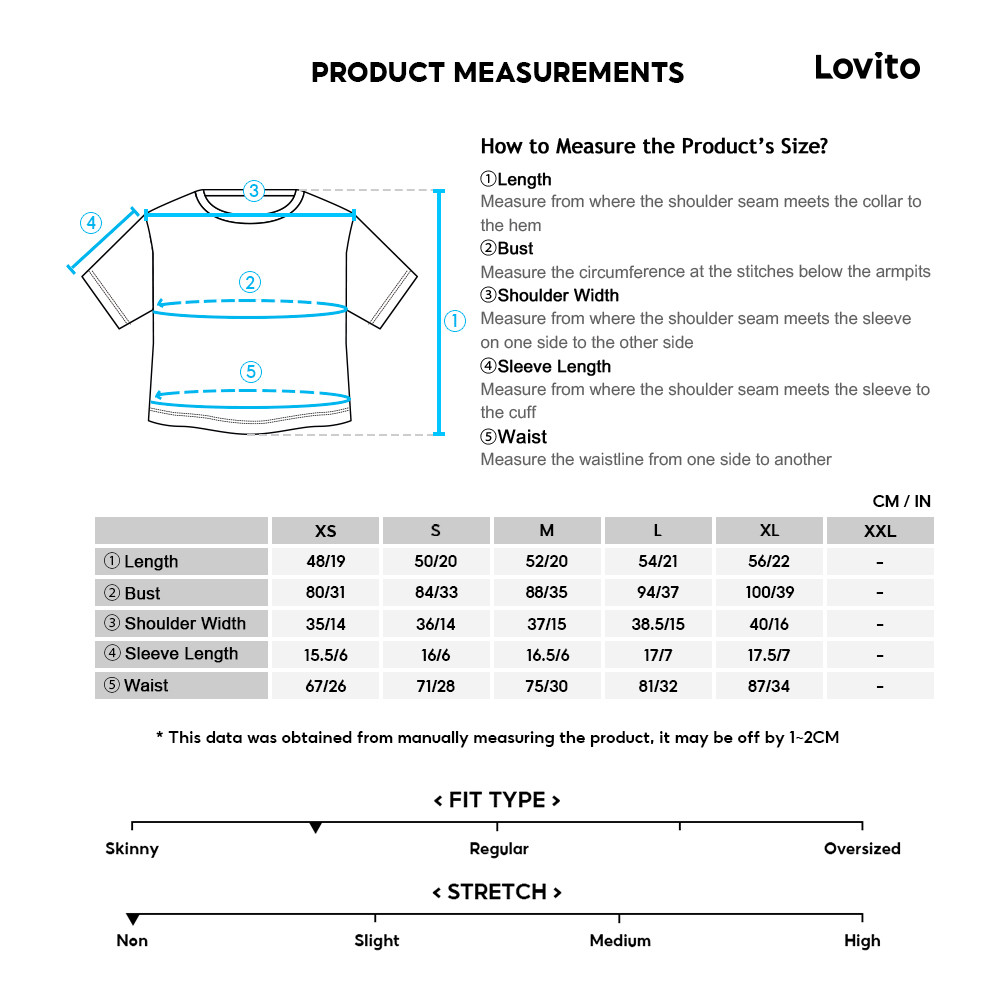 PRODUCT MEASUREMENTS

Lovito

③
④
②
①
⑤

How to Measure the Product's Size?

①Length
Measure from where the shoulder seam meets the collar to the hem

②Bust
Measure the circumference at the stitches below the armpits

③Shoulder Width
Measure from where the shoulder seam meets the sleeve on one side to the other side

④Sleeve Length
Measure from where the shoulder seam meets the sleeve to the cuff

⑤Waist
Measure the waistline from one side to another

CM / IN

| | XS | S | M | L | XL | XXL |
|---|---|---|---|---|---|---|
| ① Length | 48/19 | 50/20 | 52/20 | 54/21 | 56/22 | - |
| ② Bust | 80/31 | 84/33 | 88/35 | 94/37 | 100/39 | - |
| ③ Shoulder Width | 35/14 | 36/14 | 37/15 | 38.5/15 | 40/16 | - |
| ④ Sleeve Length | 15.5/6 | 16/6 | 16.5/6 | 17/7 | 17.5/7 | - |
| ⑤ Waist | 67/26 | 71/28 | 75/30 | 81/32 | 87/34 | - |

* This data was obtained from manually measuring the product, it may be off by 1~2CM

< FIT TYPE >

Skinny
Regular
Oversized

< STRETCH >

Non
Slight
Medium
High